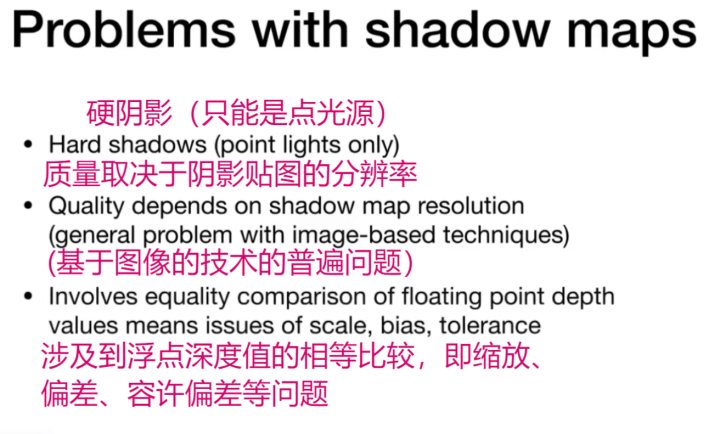 Problems with shadow maps

硬阴影（只能是点光源）

• Hard shadows (point lights only)

质量取决于阴影贴图的分辨率

• Quality depends on shadow map resolution (general problem with image-based techniques)

(基于图像的技术的普遍问题)

• Involves equality comparison of floating point depth values means issues of scale, bias, tolerance

涉及到浮点深度值的相等比较，即缩放、偏差、容许偏差等问题